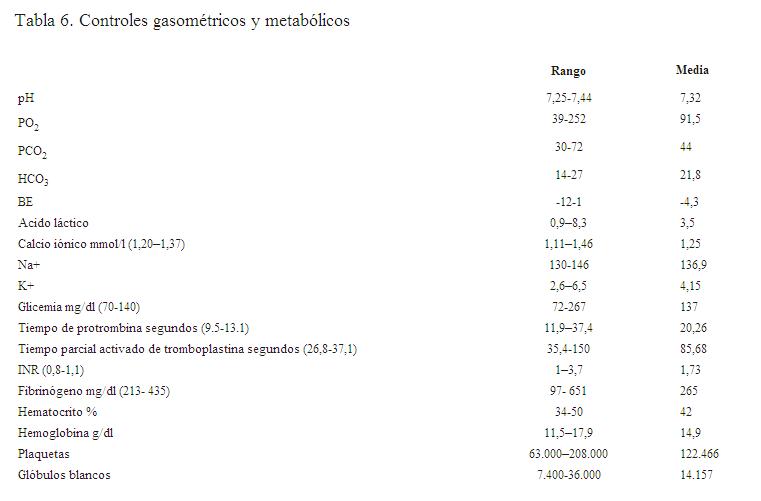 Tabla 6. Controles gasométricos y metabólicos

|  | Rango | Media |
|---|---|---|
| pH | 7,25-7,44 | 7,32 |
| $PO_2$ | 39-252 | 91,5 |
| $PCO_2$ | 30-72 | 44 |
| $HCO_3$ | 14-27 | 21,8 |
| BE | -12-1 | -4,3 |
| Acido láctico | 0,9–8,3 | 3,5 |
| Calcio iónico mmol/l (1,20–1,37) | 1,11–1,46 | 1,25 |
| Na+ | 130-146 | 136,9 |
| K+ | 2,6–6,5 | 4,15 |
| Glicemia mg/dl (70-140) | 72-267 | 137 |
| Tiempo de protrombina segundos (9.5-13.1) | 11,9–37,4 | 20,26 |
| Tiempo parcial activado de tromboplastina segundos (26,8-37,1) | 35,4-150 | 85,68 |
| INR (0,8-1,1) | 1–3,7 | 1,73 |
| Fibrinógeno mg/dl (213- 435) | 97- 651 | 265 |
| Hematocrito % | 34-50 | 42 |
| Hemoglobina g/dl | 11,5–17,9 | 14,9 |
| Plaquetas | 63.000–208.000 | 122.466 |
| Glóbulos blancos | 7.400-36.000 | 14.157 |